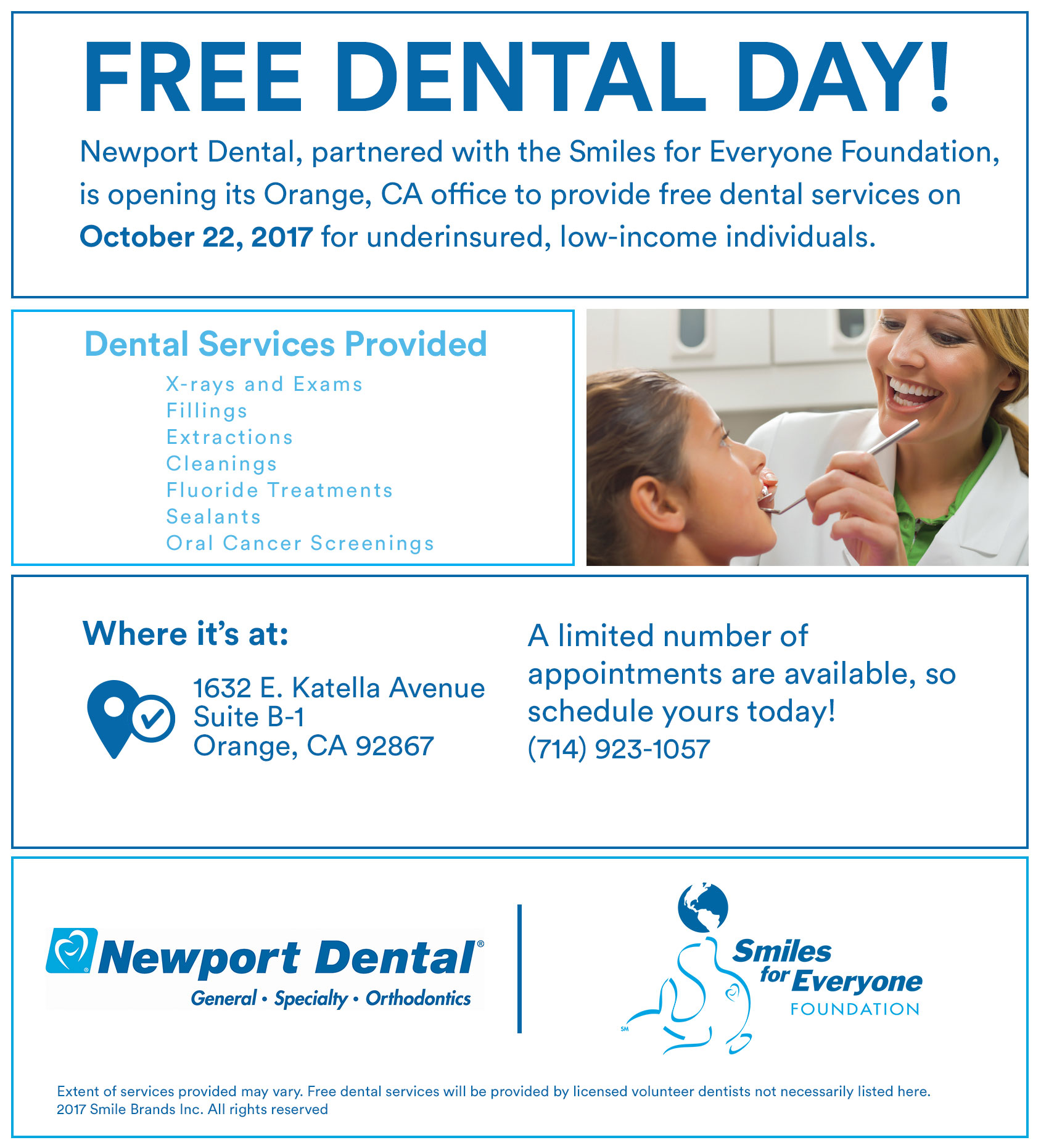 FREE DENTAL DAY!

Newport Dental, partnered with the Smiles for Everyone Foundation, is opening its Orange, CA office to provide free dental services on October 22, 2017 for underinsured, low-income individuals.

Dental Services Provided

X-rays and Exams
Fillings
Extractions
Cleanings
Fluoride Treatments
Sealants
Oral Cancer Screenings

Where it's at:

1632 E. Katella Avenue
Suite B-1
Orange, CA 92867

A limited number of appointments are available, so schedule yours today!
(714) 923-1057

Newport Dental®
General • Specialty • Orthodontics

Smiles for Everyone
FOUNDATION
SM

Extent of services provided may vary. Free dental services will be provided by licensed volunteer dentists not necessarily listed here.
2017 Smile Brands Inc. All rights reserved